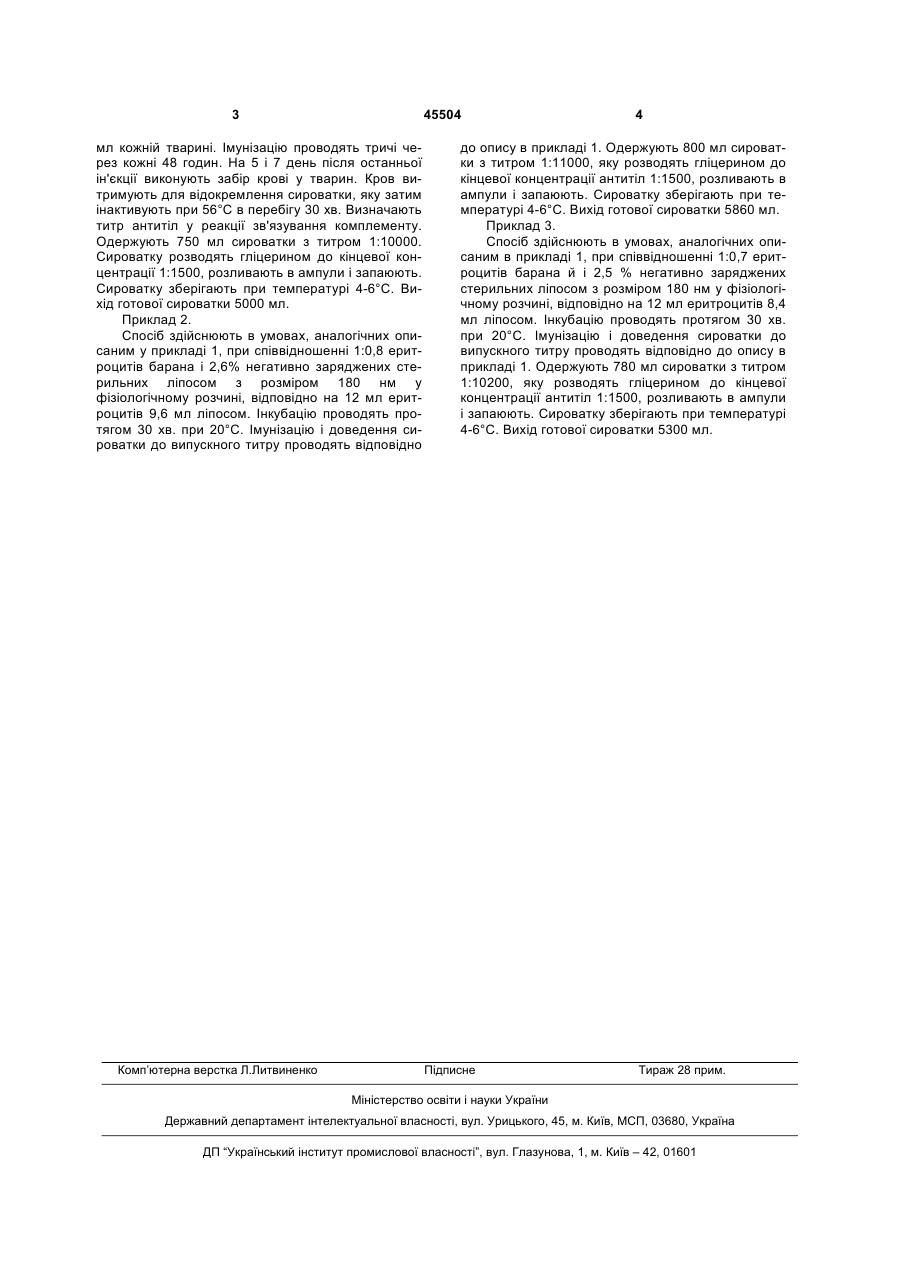 3 45504 4

мл кожній тварині. Імунізацію проводять тричі через кожні 48 годин. На 5 і 7 день після останньої ін'єкції виконують забір крові у тварин. Кров витримують для відокремлення сироватки, яку затим інактивують при 56°С в перебігу 30 хв. Визначають титр антитіл у реакції зв'язування комплементу. Одержують 750 мл сироватки з титром 1:10000. Сироватку розводять гліцерином до кінцевої концентрації 1:1500, розливають в ампули і запаюють. Сироватку зберігають при температурі 4-6°С. Вихід готової сироватки 5000 мл.

Приклад 2.

Спосіб здійснюють в умовах, аналогічних описаним у прикладі 1, при співвідношенні 1:0,8 еритроцитів барана і 2,6% негативно заряджених стерильних ліпосом з розміром 180 нм у фізіологічному розчині, відповідно на 12 мл еритроцитів 9,6 мл ліпосом. Інкубацію проводять протягом 30 хв. при 20°С. Імунізацію і доведення сироватки до випускного титру проводять відповідно до опису в прикладі 1. Одержують 800 мл сироватки з титром 1:11000, яку розводять гліцерином до кінцевої концентрації антитіл 1:1500, розливають в ампули і запаюють. Сироватку зберігають при температурі 4-6°С. Вихід готової сироватки 5860 мл.

Приклад 3.

Спосіб здійснюють в умовах, аналогічних описаним в прикладі 1, при співвідношенні 1:0,7 еритроцитів барана й і 2,5 % негативно заряджених стерильних ліпосом з розміром 180 нм у фізіологічному розчині, відповідно на 12 мл еритроцитів 8,4 мл ліпосом. Інкубацію проводять протягом 30 хв. при 20°С. Імунізацію і доведення сироватки до випускного титру проводять відповідно до опису в прикладі 1. Одержують 780 мл сироватки з титром 1:10200, яку розводять гліцерином до кінцевої концентрації антитіл 1:1500, розливають в ампули і запаюють. Сироватку зберігають при температурі 4-6°С. Вихід готової сироватки 5300 мл.

Комп'ютерна верстка Л.Литвиненко Підписне Тираж 28 прим.

Міністерство освіти і науки України

Державний департамент інтелектуальної власності, вул. Урицького, 45, м. Київ, МСП, 03680, Україна

ДП "Український інститут промислової власності", вул. Глазунова, 1, м. Київ – 42, 01601